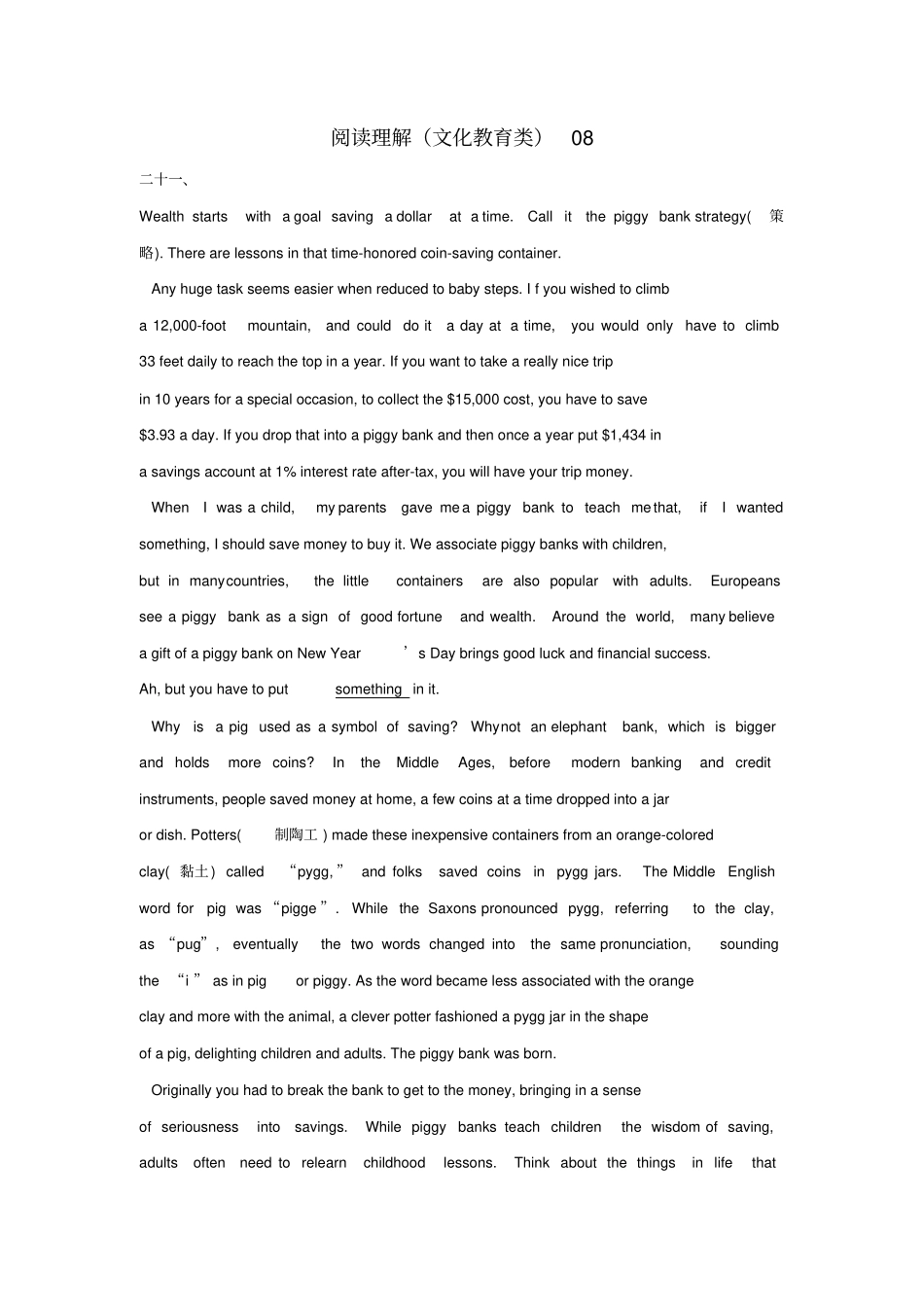 阅读理解（文化教育类） 08

二十一、

Wealth starts with a goal saving a dollar at a time. Call it the piggy bank strategy(策略). There are lessons in that time-honored coin-saving container.

Any huge task seems easier when reduced to baby steps. I f you wished to climb a 12,000-foot mountain, and could do it a day at a time, you would only have to climb 33 feet daily to reach the top in a year. If you want to take a really nice trip in 10 years for a special occasion, to collect the $15,000 cost, you have to save $3.93 a day. If you drop that into a piggy bank and then once a year put $1,434 in a savings account at 1% interest rate after-tax, you will have your trip money.

When I was a child, my parents gave me a piggy bank to teach me that, if I wanted something, I should save money to buy it. We associate piggy banks with children, but in many countries, the little containers are also popular with adults. Europeans see a piggy bank as a sign of good fortune and wealth. Around the world, many believe a gift of a piggy bank on New Year's Day brings good luck and financial success.

Ah, but you have to put something in it.

Why is a pig used as a symbol of saving? Why not an elephant bank, which is bigger and holds more coins? In the Middle Ages, before modern banking and credit instruments, people saved money at home, a few coins at a time dropped into a jar or dish. Potters(制陶工) made these inexpensive containers from an orange-colored clay(黏土) called "pygg," and folks saved coins in pygg jars. The Middle English word for pig was "pigge". While the Saxons pronounced pygg, referring to the clay, as "pug", eventually the two words changed into the same pronunciation, sounding the "i" as in pig or piggy. As the word became less associated with the orange clay and more with the animal, a clever potter fashioned a pygg jar in the shape of a pig, delighting children and adults. The piggy bank was born.

Originally you had to break the bank to get to the money, bringing in a sense of seriousness into savings. While piggy banks teach children the wisdom of saving, adults often need to relearn childhood lessons. Think about the things in life that